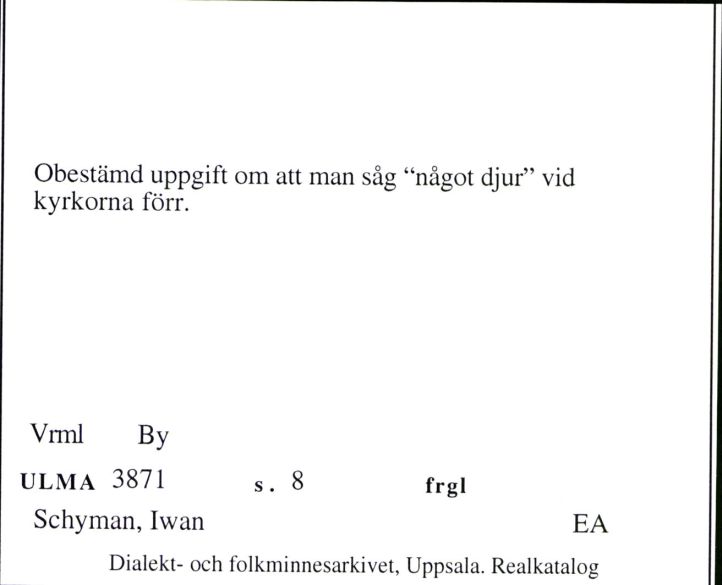 Obestämd uppgift om att man såg "något djur" vid kyrkorna förr.

Vrml By

ULMA 3871 s. 8 frgl

Schyman, Iwan EA

Dialekt- och folkminnesarkivet, Uppsala. Realkatalog